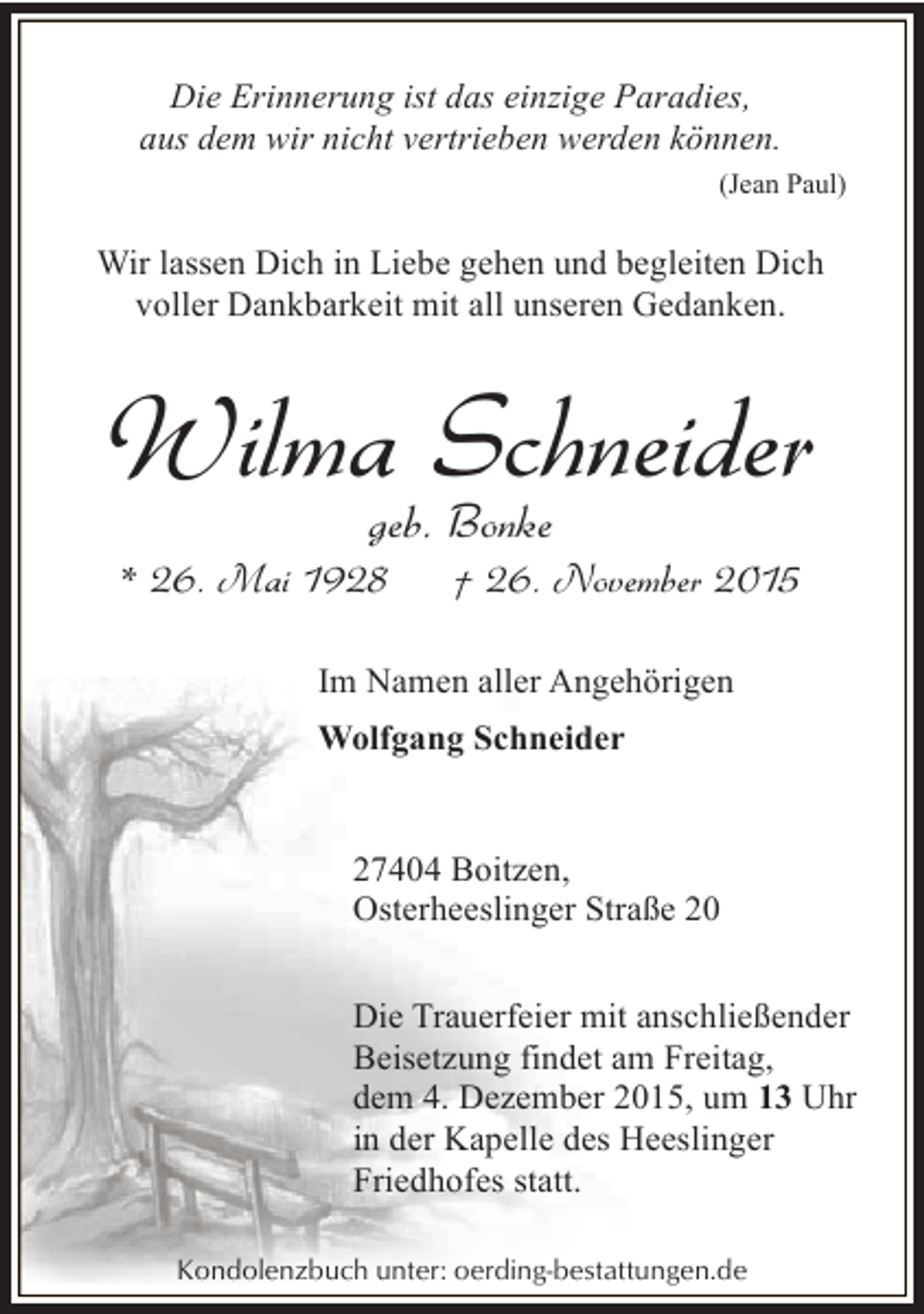 Die Erinnerung ist das einzige Paradies, aus dem wir nicht vertrieben werden können.

(Jean Paul)

Wir lassen Dich in Liebe gehen und begleiten Dich voller Dankbarkeit mit all unseren Gedanken.

Wilma Schneider

geb. Bonke

* 26. Mai 1928 † 26. November 2015

Im Namen aller Angehörigen

Wolfgang Schneider

27404 Boitzen, Osterheeslinger Straße 20

Die Trauerfeier mit anschließender Beisetzung findet am Freitag, dem 4. Dezember 2015, um 13 Uhr in der Kapelle des Heeslinger Friedhofes statt.

Kondolenzbuch unter: oerding-bestattungen.de